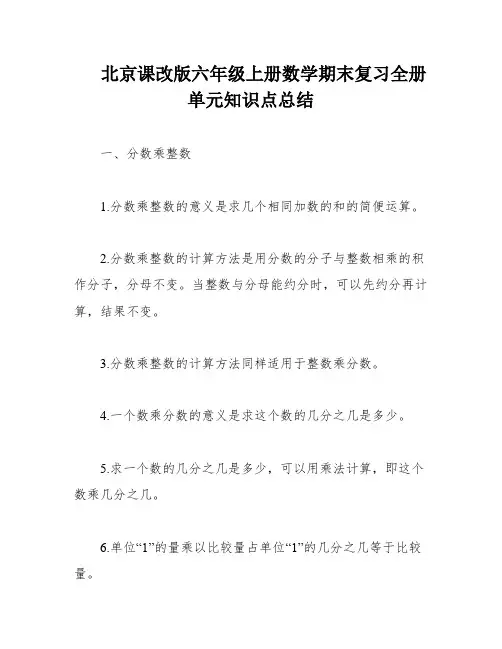 北京课改版六年级上册数学期末复习全册单元知识点总结

一、分数乘整数

1.分数乘整数的意义是求几个相同加数的和的简便运算。

2.分数乘整数的计算方法是用分数的分子与整数相乘的积作分子，分母不变。当整数与分母能约分时，可以先约分再计算，结果不变。

3.分数乘整数的计算方法同样适用于整数乘分数。

4.一个数乘分数的意义是求这个数的几分之几是多少。

5.求一个数的几分之几是多少，可以用乘法计算，即这个数乘几分之几。

6.单位“1”的量乘以比较量占单位“1”的几分之几等于比较量。